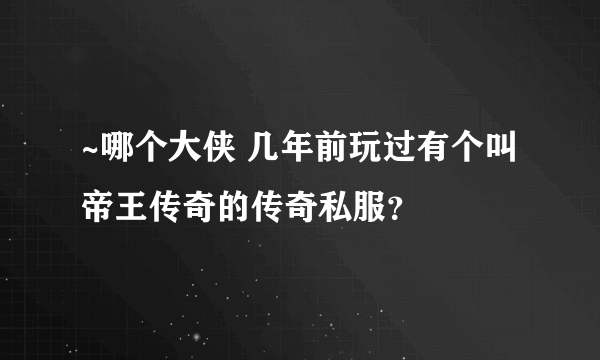 ~哪个大侠 几年前玩过有个叫帝王传奇的传奇私服?